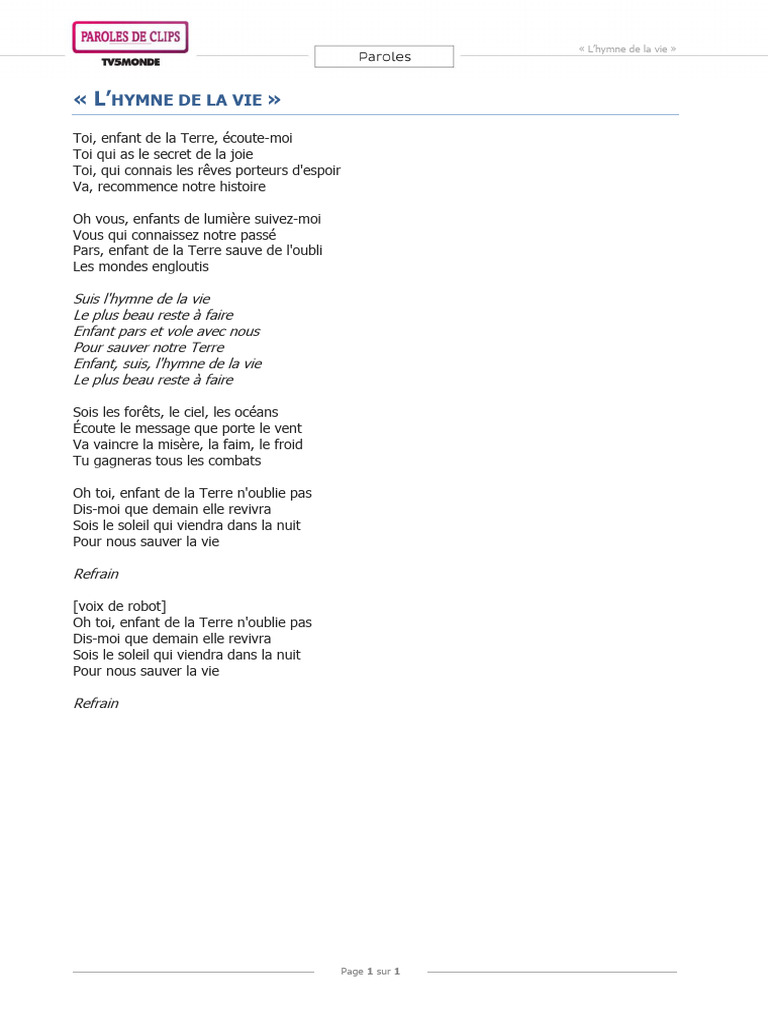 PAROLES DE CLIPS
TV5MONDE

Paroles

« L'hymne de la vie »

« L'HYMNE DE LA VIE »

Toi, enfant de la Terre, écoute-moi
Toi qui as le secret de la joie
Toi, qui connais les rêves porteurs d'espoir
Va, recommence notre histoire

Oh vous, enfants de lumière suivez-moi
Vous qui connaissez notre passé
Pars, enfant de la Terre sauve de l'oubli
Les mondes engloutis

Suis l'hymne de la vie
Le plus beau reste à faire
Enfant pars et vole avec nous
Pour sauver notre Terre
Enfant, suis, l'hymne de la vie
Le plus beau reste à faire

Sois les forêts, le ciel, les océans
Écoute le message que porte le vent
Va vaincre la misère, la faim, le froid
Tu gagneras tous les combats

Oh toi, enfant de la Terre n'oublie pas
Dis-moi que demain elle revivra
Sois le soleil qui viendra dans la nuit
Pour nous sauver la vie

Refrain

[voix de robot]
Oh toi, enfant de la Terre n'oublie pas
Dis-moi que demain elle revivra
Sois le soleil qui viendra dans la nuit
Pour nous sauver la vie

Refrain

Page 1 sur 1